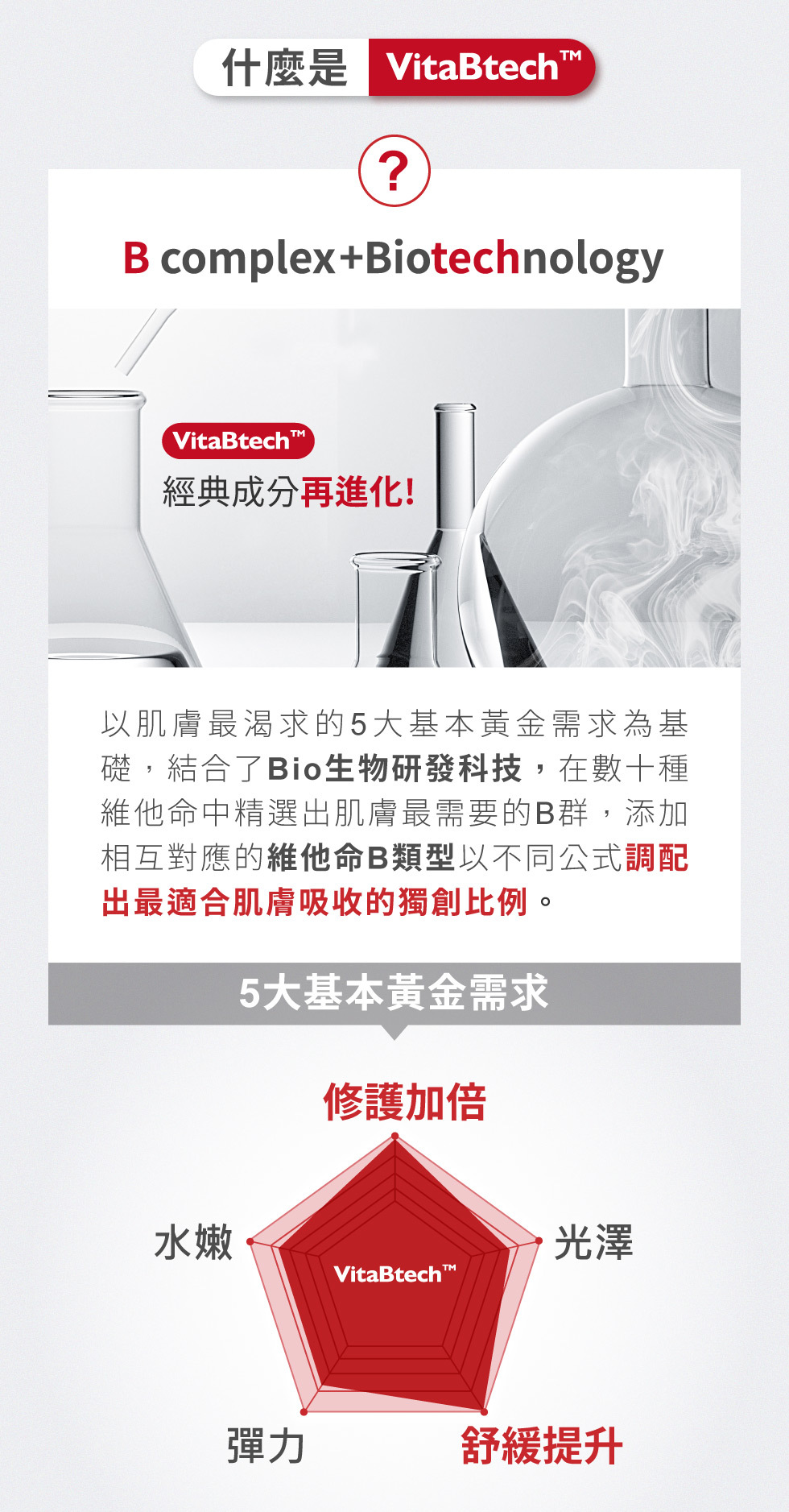 什麼是 VitaBtech™

?

B complex+Biotechnology

VitaBtech™
經典成分再進化!

以肌膚最渴求的5大基本黃金需求為基礎，結合了Bio生物研發科技，在數十種維他命中精選出肌膚最需要的B群，添加相互對應的維他命B類型以不同公式調配出最適合肌膚吸收的獨創比例。

5大基本黃金需求

修護加倍

水嫩

光澤

VitaBtech™

彈力

舒緩提升